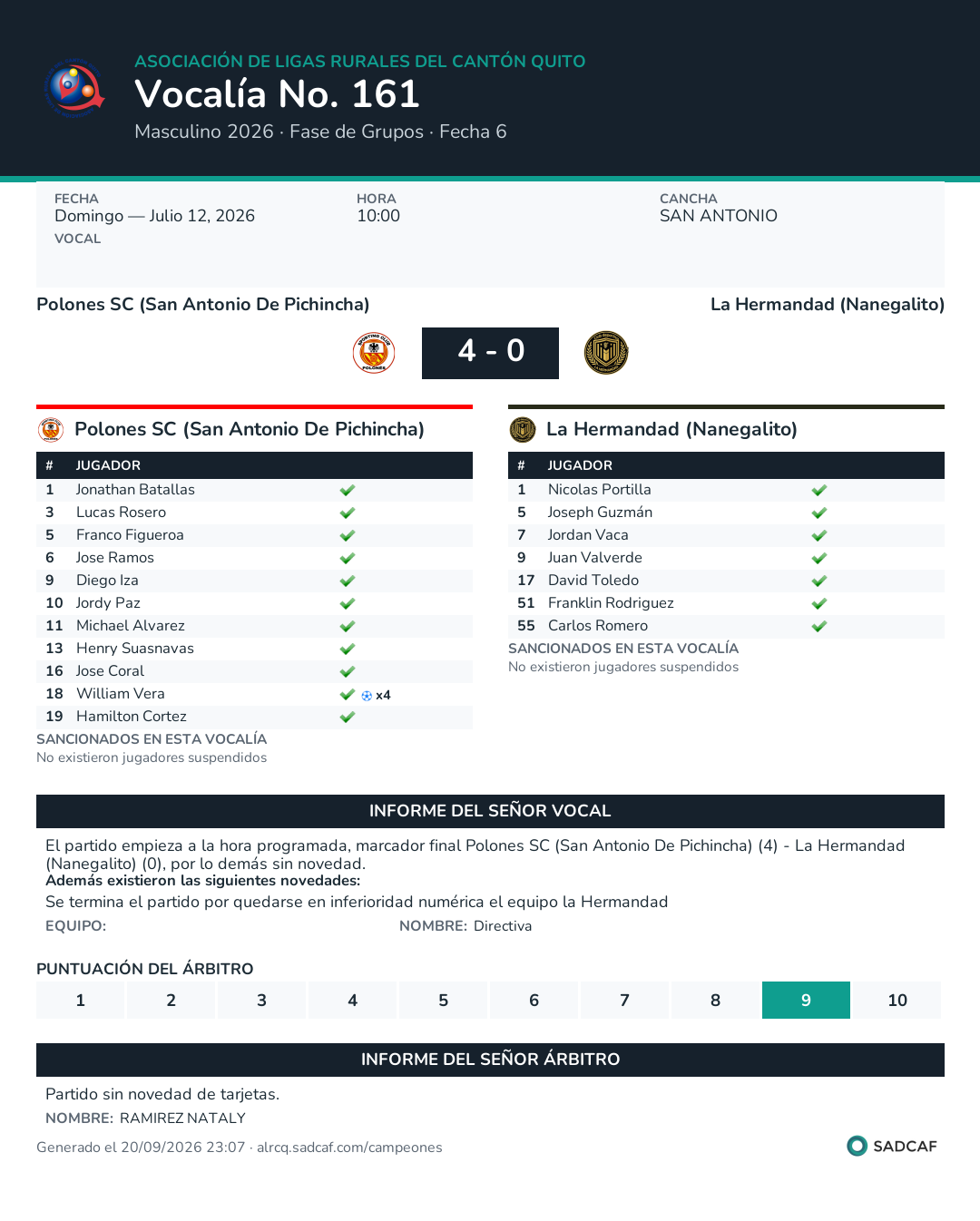 ASOCIACIÓN DE LIGAS RURALES DEL CANTÓN QUITO
Vocalía No. 161
Masculino 2026 · Fase de Grupos · Fecha 6

FECHA
Domingo — Julio 12, 2026
VOCAL

HORA
10:00

CANCHA
SAN ANTONIO

Polones SC (San Antonio De Pichincha)
La Hermandad (Nanegalito)

4 - 0

Polones SC (San Antonio De Pichincha)

| # | JUGADOR | |
|---|---|---|
| 1 | Jonathan Batallas | ✓ |
| 3 | Lucas Rosero | ✓ |
| 5 | Franco Figueroa | ✓ |
| 6 | Jose Ramos | ✓ |
| 9 | Diego Iza | ✓ |
| 10 | Jordy Paz | ✓ |
| 11 | Michael Alvarez | ✓ |
| 13 | Henry Suasnavas | ✓ |
| 16 | Jose Coral | ✓ |
| 18 | William Vera | ✓ x4 |
| 19 | Hamilton Cortez | ✓ |

SANCIONADOS EN ESTA VOCALÍA
No existieron jugadores suspendidos

La Hermandad (Nanegalito)

| # | JUGADOR | |
|---|---|---|
| 1 | Nicolas Portilla | ✓ |
| 5 | Joseph Guzmán | ✓ |
| 7 | Jordan Vaca | ✓ |
| 9 | Juan Valverde | ✓ |
| 17 | David Toledo | ✓ |
| 51 | Franklin Rodriguez | ✓ |
| 55 | Carlos Romero | ✓ |

SANCIONADOS EN ESTA VOCALÍA
No existieron jugadores suspendidos

INFORME DEL SEÑOR VOCAL

El partido empieza a la hora programada, marcador final Polones SC (San Antonio De Pichincha) (4) - La Hermandad (Nanegalito) (0), por lo demás sin novedad.
Además existieron las siguientes novedades:
Se termina el partido por quedarse en inferioridad numérica el equipo la Hermandad
EQUIPO:
NOMBRE: Directiva

PUNTUACIÓN DEL ÁRBITRO
1 2 3 4 5 6 7 8 9 10

INFORME DEL SEÑOR ÁRBITRO

Partido sin novedad de tarjetas.
NOMBRE: RAMIREZ NATALY

Generado el 20/09/2026 23:07 · alrcq.sadcaf.com/campeones
SADCAF